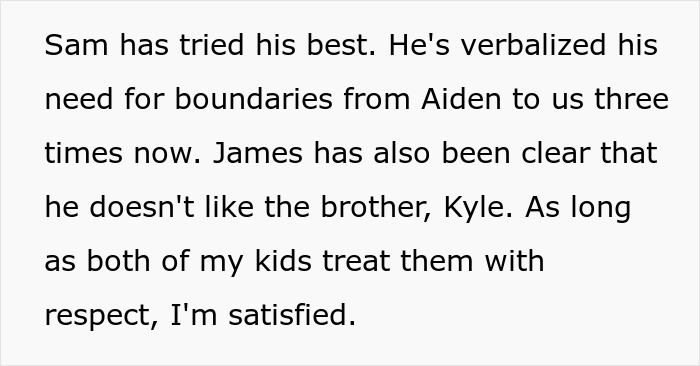 Sam has tried his best. He's verbalized his need for boundaries from Aiden to us three times now. James has also been clear that he doesn't like the brother, Kyle. As long as both of my kids treat them with respect, I'm satisfied.